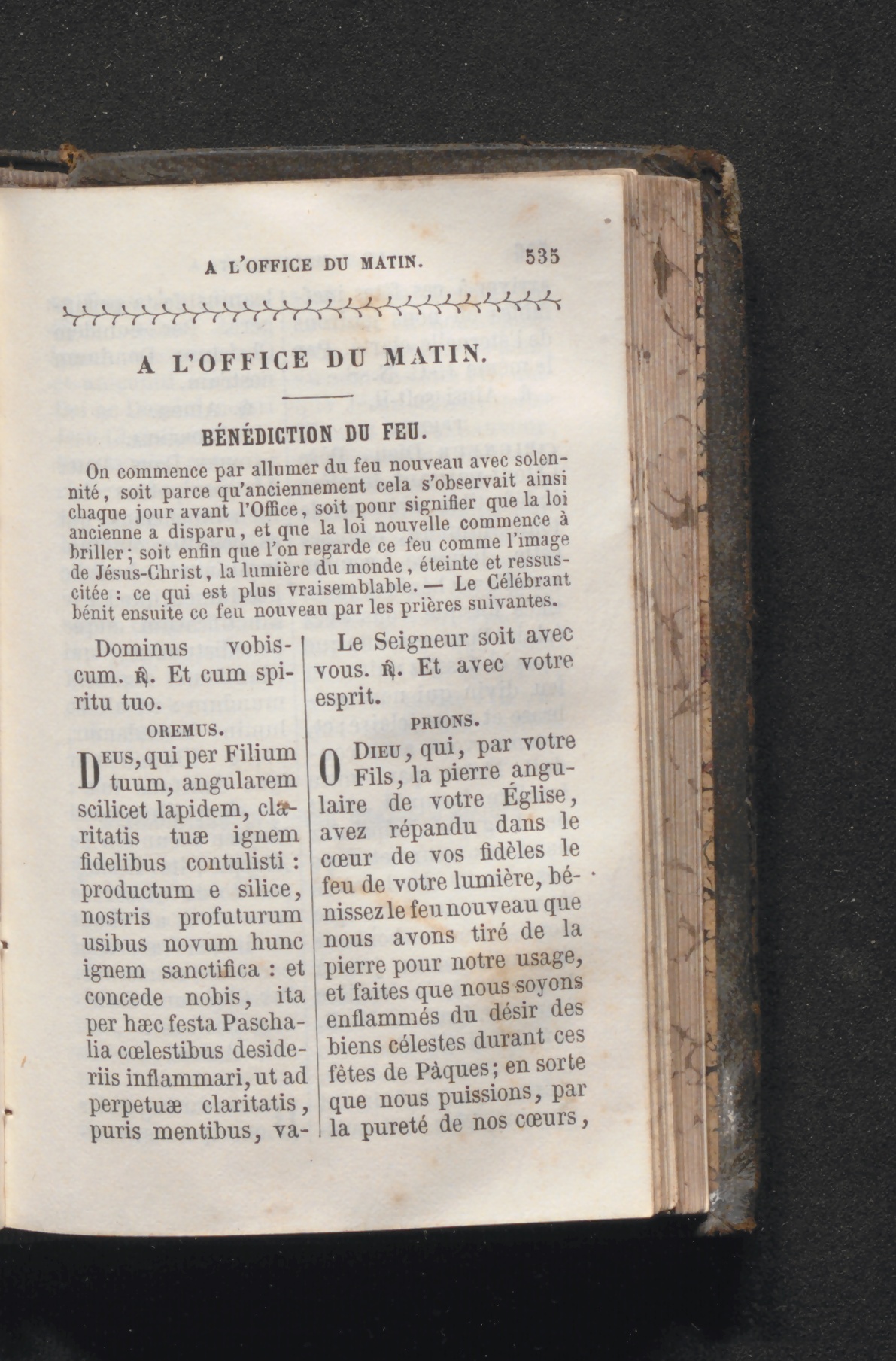 A L'OFFICE DU MATIN. 535

A L'OFFICE DU MATIN.

BÉNÉDICTION DU FEU.

On commence par allumer du feu nouveau avec solennité, soit parce qu'anciennement cela s'observait ainsi chaque jour avant l'Office, soit pour signifier que la loi ancienne a disparu, et que la loi nouvelle commence à briller; soit enfin que l'on regarde ce feu comme l'image de Jésus-Christ, la lumière du monde, éteinte et ressuscitée : ce qui est plus vraisemblable. — Le Célébrant bénit ensuite ce feu nouveau par les prières suivantes.

Dominus vobiscum. ℟. Et cum spiritu tuo.

OREMUS.

Deus, qui per Filium tuum, angularem scilicet lapidem, claritatis tuæ ignem fidelibus contulisti : productum e silice, nostris profuturum usibus novum hunc ignem sanctifica : et concede nobis, ita per hæc festa Paschalia cœlestibus desideriis inflammari, ut ad perpetuæ claritatis, puris mentibus, va-

Le Seigneur soit avec vous. ℟. Et avec votre esprit.

PRIONS.

O Dieu, qui, par votre Fils, la pierre angulaire de votre Église, avez répandu dans le cœur de vos fidèles le feu de votre lumière, bénissez le feu nouveau que nous avons tiré de la pierre pour notre usage, et faites que nous soyons enflammés du désir des biens célestes durant ces fêtes de Pâques; en sorte que nous puissions, par la pureté de nos cœurs,